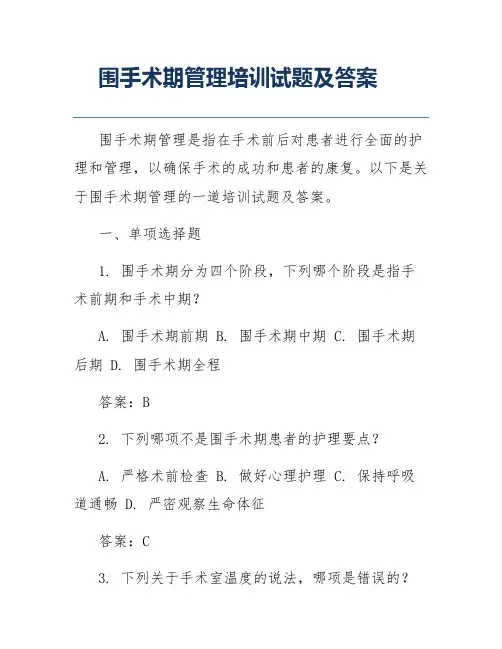 围手术期管理培训试题及答案

围手术期管理是指在手术前后对患者进行全面的护理和管理，以确保手术的成功和患者的康复。以下是关于围手术期管理的一道培训试题及答案。

一、单项选择题

1. 围手术期分为四个阶段，下列哪个阶段是指手术前期和手术中期？

A. 围手术期前期 B. 围手术期中期 C. 围手术期后期 D. 围手术期全程

答案：B

2. 下列哪项不是围手术期患者的护理要点？

A. 严格术前检查 B. 做好心理护理 C. 保持呼吸道通畅 D. 严密观察生命体征

答案：C

3. 下列关于手术室温度的说法，哪项是错误的？